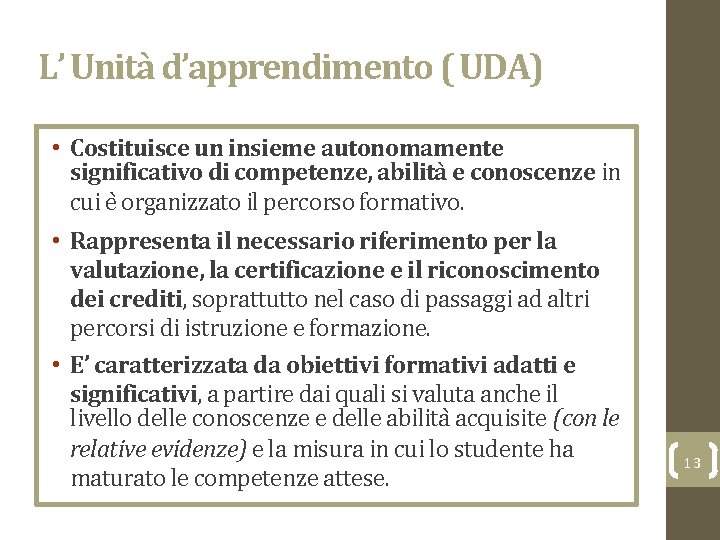 L' Unità d'apprendimento ( UDA)

• Costituisce un insieme autonomamente significativo di competenze, abilità e conoscenze in cui è organizzato il percorso formativo.

• Rappresenta il necessario riferimento per la valutazione, la certificazione e il riconoscimento dei crediti, soprattutto nel caso di passaggi ad altri percorsi di istruzione e formazione.

• E' caratterizzata da obiettivi formativi adatti e significativi, a partire dai quali si valuta anche il livello delle conoscenze e delle abilità acquisite (con le relative evidenze) e la misura in cui lo studente ha maturato le competenze attese.

13